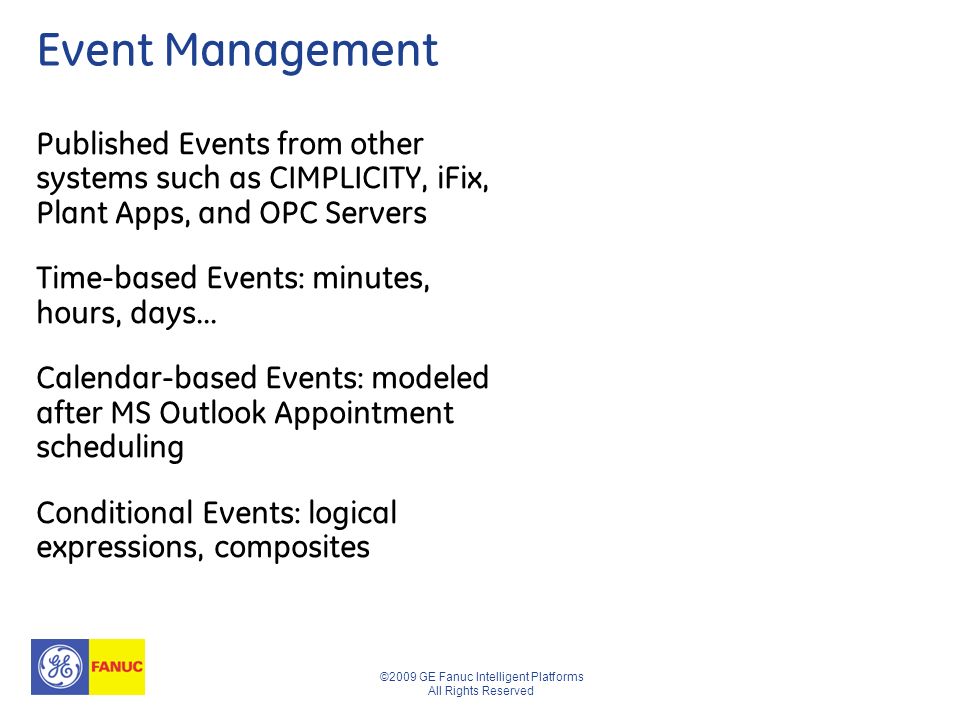 Event Management

Published Events from other systems such as CIMPLICITY, iFix, Plant Apps, and OPC Servers

Time-based Events: minutes, hours, days…

Calendar-based Events: modeled after MS Outlook Appointment scheduling

Conditional Events: logical expressions, composites

GE FANUC

©2009 GE Fanuc Intelligent Platforms
All Rights Reserved